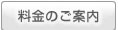 料金のご案内